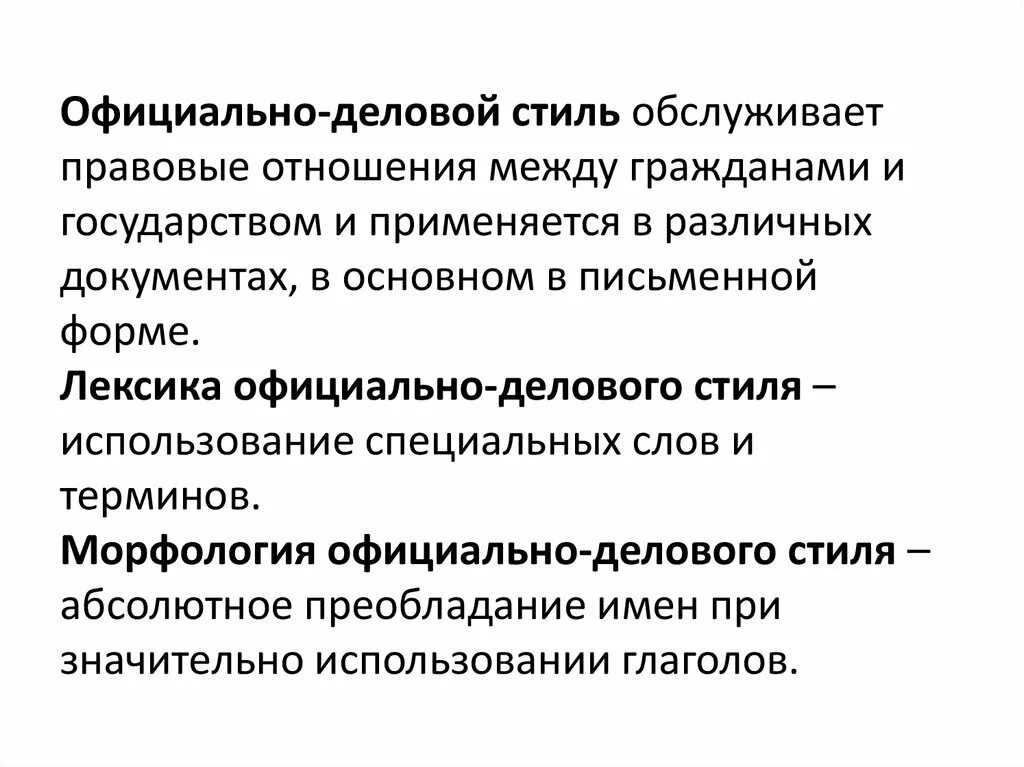 Официально-деловой стиль обслуживает правовые отношения между гражданами и государством и применяется в различных документах, в основном в письменной форме.
Лексика официально-делового стиля – использование специальных слов и терминов.
Морфология официально-делового стиля – абсолютное преобладание имен при значительно использовании глаголов.